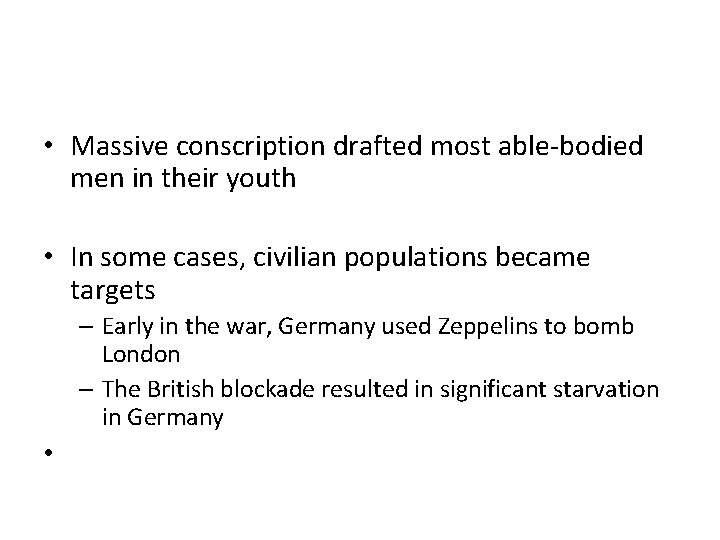 • Massive conscription drafted most able-bodied men in their youth

• In some cases, civilian populations became targets
– Early in the war, Germany used Zeppelins to bomb London
– The British blockade resulted in significant starvation in Germany

•